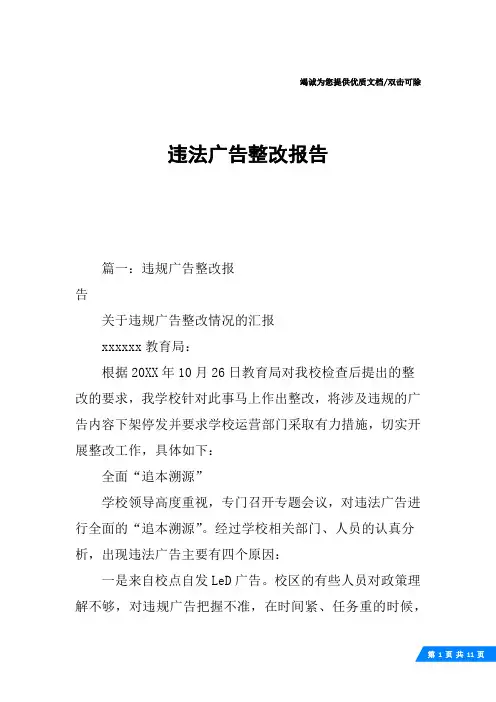 竭诚为您提供优质文档/双击可除

违法广告整改报告

篇一：违规广告整改报告

关于违规广告整改情况的汇报

xxxxxx 教育局：

根据 20XX 年 10 月 26 日教育局对我校检查后提出的整改的要求，我学校针对此事马上作出整改，将涉及违规的广告内容下架停发并要求学校运营部门采取有力措施，切实开展整改工作，具体如下：

全面“追本溯源”

学校领导高度重视，专门召开专题会议，对违法广告进行全面的“追本溯源”。经过学校相关部门、人员的认真分析，出现违法广告主要有四个原因：

一是来自校点自发 LeD 广告。校区的有些人员对政策理解不够，对违规广告把握不准，在时间紧、任务重的时候，

第 1 页 共 11 页